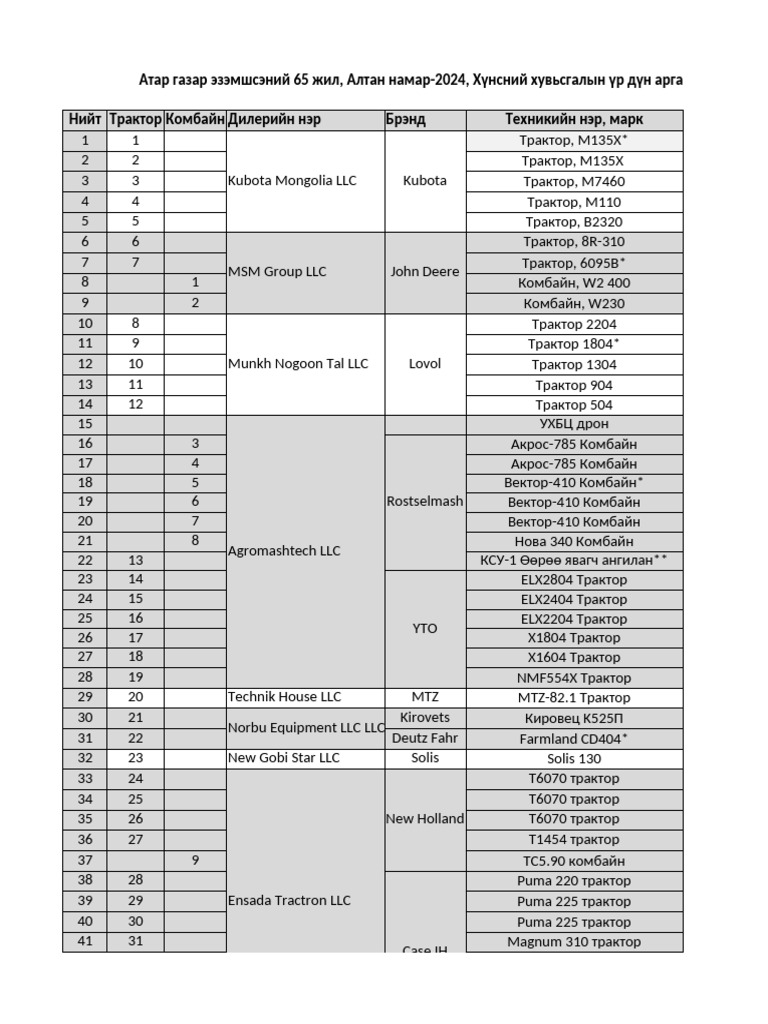 Атар газар эзэмшсэний 65 жил, Алтан намар-2024, Хүнсний хувьсгалын үр дүн арга

| Нийт | Трактор | Комбайн | Дилерийн нэр | Брэнд | Техникийн нэр, марк |
|---|---|---|---|---|---|
| 1 | 1 | | Kubota Mongolia LLC | Kubota | Трактор, M135X* |
| 2 | 2 | | | | Трактор, M135X |
| 3 | 3 | | | | Трактор, M7460 |
| 4 | 4 | | | | Трактор, M110 |
| 5 | 5 | | | | Трактор, B2320 |
| 6 | 6 | | MSM Group LLC | John Deere | Трактор, 8R-310 |
| 7 | 7 | | | | Трактор, 6095B* |
| 8 | | 1 | | | Комбайн, W2 400 |
| 9 | | 2 | | | Комбайн, W230 |
| 10 | 8 | | Munkh Nogoon Tal LLC | Lovol | Трактор 2204 |
| 11 | 9 | | | | Трактор 1804* |
| 12 | 10 | | | | Трактор 1304 |
| 13 | 11 | | | | Трактор 904 |
| 14 | 12 | | | | Трактор 504 |
| 15 | | | Agromashtech LLC | | УХБЦ дрон |
| 16 | | 3 | | Rostselmash | Акрос-785 Комбайн |
| 17 | | 4 | | | Акрос-785 Комбайн |
| 18 | | 5 | | | Вектор-410 Комбайн* |
| 19 | | 6 | | | Вектор-410 Комбайн |
| 20 | | 7 | | | Вектор-410 Комбайн |
| 21 | | 8 | | | Нова 340 Комбайн |
| 22 | 13 | | | | КСУ-1 Өөрөө явагч ангилан** |
| 23 | 14 | | | YTO | ELX2804 Трактор |
| 24 | 15 | | | | ELX2404 Трактор |
| 25 | 16 | | | | ELX2204 Трактор |
| 26 | 17 | | | | X1804 Трактор |
| 27 | 18 | | | | X1604 Трактор |
| 28 | 19 | | | | NMF554X Трактор |
| 29 | 20 | | Technik House LLC | MTZ | MTZ-82.1 Трактор |
| 30 | 21 | | Norbu Equipment LLC LLC | Kirovets | Кировец К525П |
| 31 | 22 | | | Deutz Fahr | Farmland CD404* |
| 32 | 23 | | New Gobi Star LLC | Solis | Solis 130 |
| 33 | 24 | | Ensada Tractron LLC | New Holland | T6070 трактор |
| 34 | 25 | | | | T6070 трактор |
| 35 | 26 | | | | T6070 трактор |
| 36 | 27 | | | | T1454 трактор |
| 37 | | 9 | | | TC5.90 комбайн |
| 38 | 28 | | | Case IH | Puma 220 трактор |
| 39 | 29 | | | | Puma 225 трактор |
| 40 | 30 | | | | Puma 225 трактор |
| 41 | 31 | | | | Magnum 310 трактор |